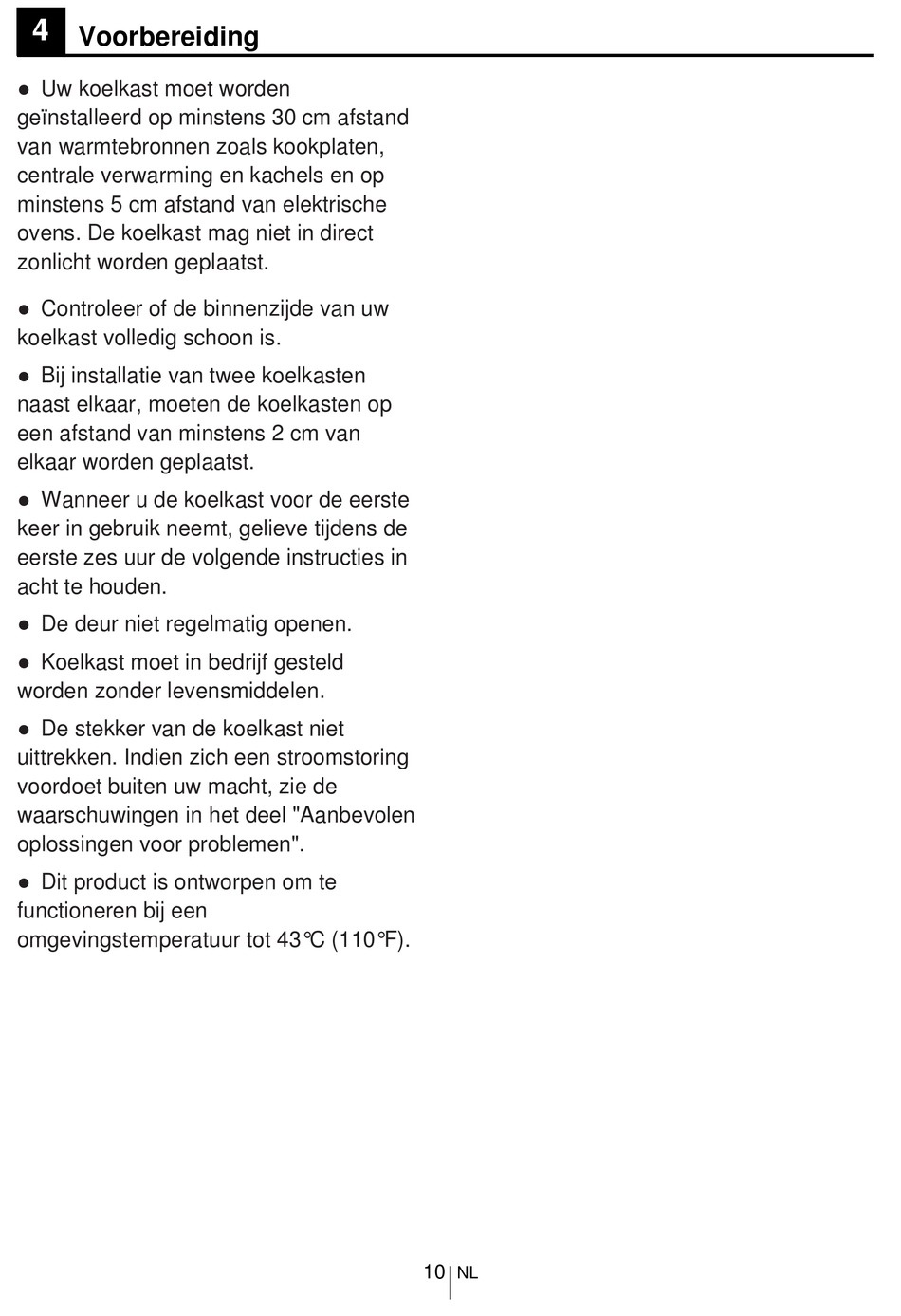 4 Voorbereiding

● Uw koelkast moet worden geïnstalleerd op minstens 30 cm afstand van warmtebronnen zoals kookplaten, centrale verwarming en kachels en op minstens 5 cm afstand van elektrische ovens. De koelkast mag niet in direct zonlicht worden geplaatst.

● Controleer of de binnenzijde van uw koelkast volledig schoon is.

● Bij installatie van twee koelkasten naast elkaar, moeten de koelkasten op een afstand van minstens 2 cm van elkaar worden geplaatst.

● Wanneer u de koelkast voor de eerste keer in gebruik neemt, gelieve tijdens de eerste zes uur de volgende instructies in acht te houden.

● De deur niet regelmatig openen.

● Koelkast moet in bedrijf gesteld worden zonder levensmiddelen.

● De stekker van de koelkast niet uittrekken. Indien zich een stroomstoring voordoet buiten uw macht, zie de waarschuwingen in het deel "Aanbevolen oplossingen voor problemen".

● Dit product is ontworpen om te functioneren bij een omgevingstemperatuur tot 43°C (110°F).

10 NL